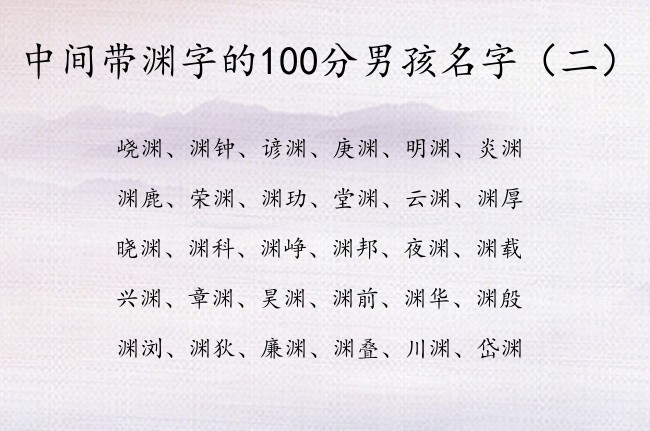 中间带渊字的100分男孩名字（二）

峣渊、渊钟、谚渊、庚渊、明渊、炎渊

渊鹿、荣渊、渊功、堂渊、云渊、渊厚

晓渊、渊科、渊峥、渊邦、夜渊、渊载

兴渊、章渊、昊渊、渊前、渊华、渊殷

渊浏、渊狄、廉渊、渊叠、川渊、岱渊